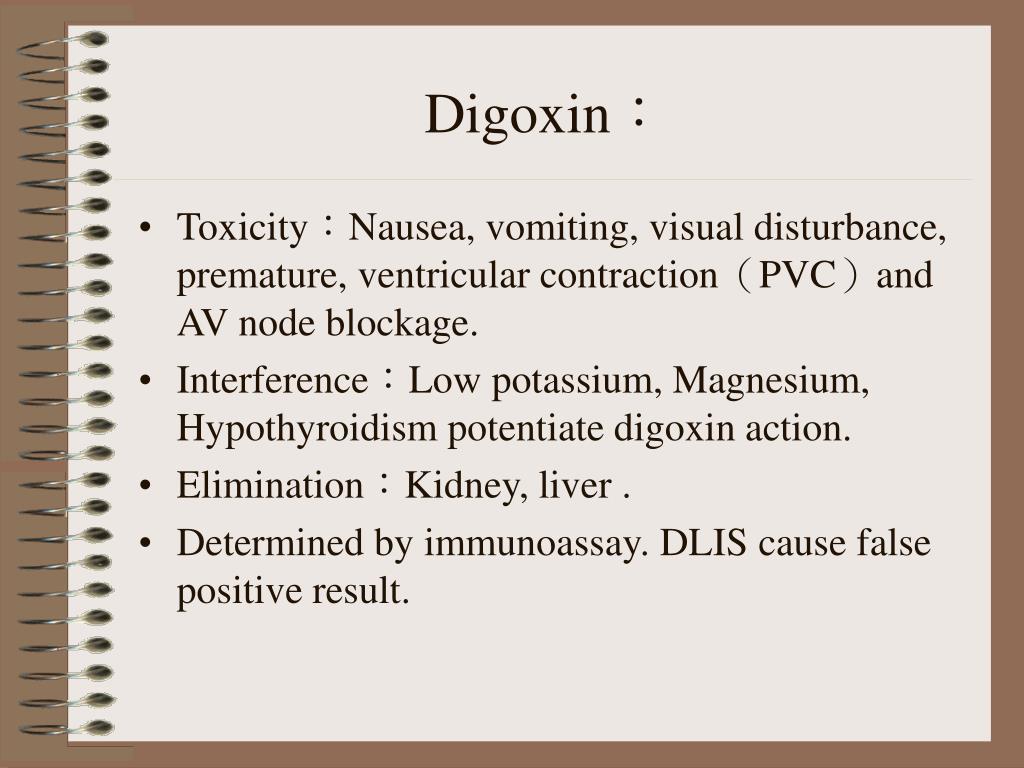 Digoxin：

• Toxicity：Nausea, vomiting, visual disturbance, premature, ventricular contraction（PVC）and AV node blockage.
• Interference：Low potassium, Magnesium, Hypothyroidism potentiate digoxin action.
• Elimination：Kidney, liver .
• Determined by immunoassay. DLIS cause false positive result.